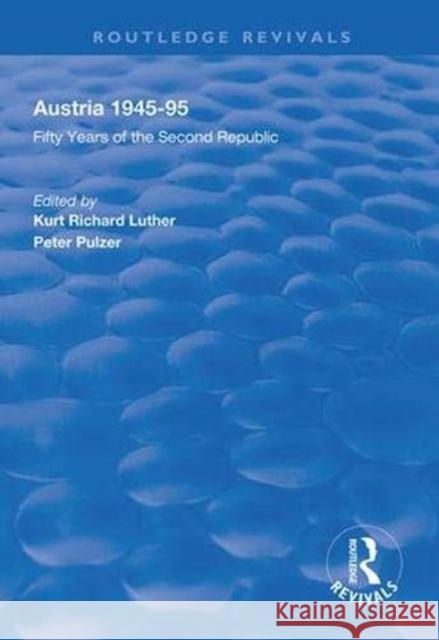 ROUTLEDGE REVIVALS

Austria 1945-95

Fifty Years of the Second Republic

Edited by
Kurt Richard Luther
Peter Pulzer

ROUTLEDGE
REVIVALS

Kraina Książek